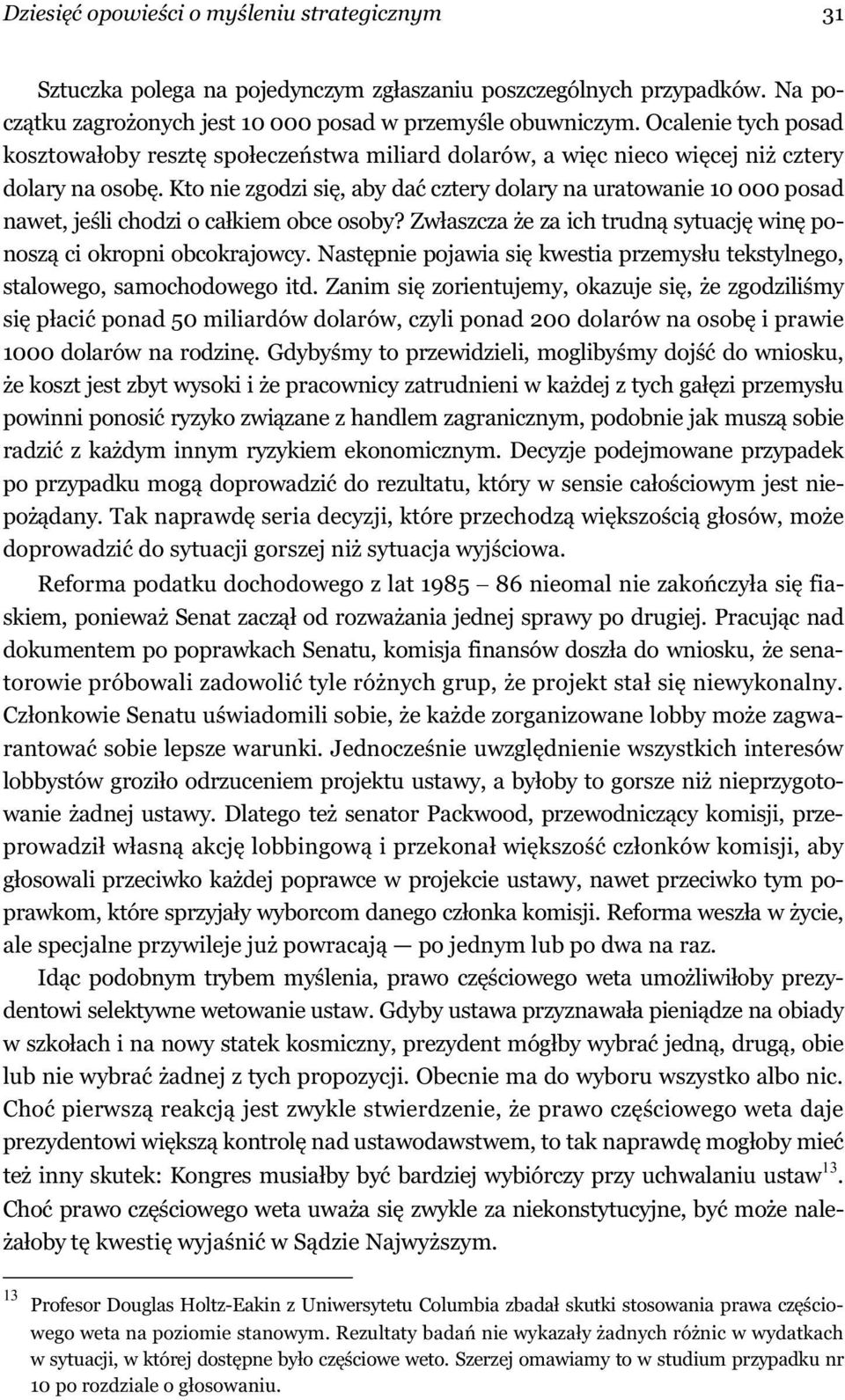 Dziesięć opowieści o myśleniu strategicznym 31

Sztuczka polega na pojedynczym zgłaszaniu poszczególnych przypadków. Na początku zagrożonych jest 10 000 posad w przemyśle obuwniczym. Ocalenie tych posad kosztowałoby resztę społeczeństwa miliard dolarów, a więc nieco więcej niż cztery dolary na osobę. Kto nie zgodzi się, aby dać cztery dolary na uratowanie 10 000 posad nawet, jeśli chodzi o całkiem obce osoby? Zwłaszcza że za ich trudną sytuację winę ponoszą ci okropni obcokrajowcy. Następnie pojawia się kwestia przemysłu tekstylnego, stalowego, samochodowego itd. Zanim się zorientujemy, okazuje się, że zgodziliśmy się płacić ponad 50 miliardów dolarów, czyli ponad 200 dolarów na osobę i prawie 1000 dolarów na rodzinę. Gdybyśmy to przewidzieli, moglibyśmy dojść do wniosku, że koszt jest zbyt wysoki i że pracownicy zatrudnieni w każdej z tych gałęzi przemysłu powinni ponosić ryzyko związane z handlem zagranicznym, podobnie jak muszą sobie radzić z każdym innym ryzykiem ekonomicznym. Decyzje podejmowane przypadek po przypadku mogą doprowadzić do rezultatu, który w sensie całościowym jest niepożądany. Tak naprawdę seria decyzji, które przechodzą większością głosów, może doprowadzić do sytuacji gorszej niż sytuacja wyjściowa.

Reforma podatku dochodowego z lat 1985 – 86 nieomal nie zakończyła się fiaskiem, ponieważ Senat zaczął od rozważania jednej sprawy po drugiej. Pracując nad dokumentem po poprawkach Senatu, komisja finansów doszła do wniosku, że senatorowie próbowali zadowolić tyle różnych grup, że projekt stał się niewykonalny. Członkowie Senatu uświadomili sobie, że każde zorganizowane lobby może zagwarantować sobie lepsze warunki. Jednocześnie uwzględnienie wszystkich interesów lobbystów groziło odrzuceniem projektu ustawy, a byłoby to gorsze niż nieprzygotowanie żadnej ustawy. Dlatego też senator Packwood, przewodniczący komisji, przeprowadził własną akcję lobbingową i przekonał większość członków komisji, aby głosowali przeciwko każdej poprawce w projekcie ustawy, nawet przeciwko tym poprawkom, które sprzyjały wyborcom danego członka komisji. Reforma weszła w życie, ale specjalne przywileje już powracają — po jednym lub po dwa na raz.

Idąc podobnym trybem myślenia, prawo częściowego weta umożliwiłoby prezydentowi selektywne wetowanie ustaw. Gdyby ustawa przyznawała pieniądze na obiady w szkołach i na nowy statek kosmiczny, prezydent mógłby wybrać jedną, drugą, obie lub nie wybrać żadnej z tych propozycji. Obecnie ma do wyboru wszystko albo nic. Choć pierwszą reakcją jest zwykle stwierdzenie, że prawo częściowego weta daje prezydentowi większą kontrolę nad ustawodawstwem, to tak naprawdę mogłoby mieć też inny skutek: Kongres musiałby być bardziej wybiórczy przy uchwalaniu ustaw$^{13}$. Choć prawo częściowego weta uważa się zwykle za niekonstytucyjne, być może należałoby tę kwestię wyjaśnić w Sądzie Najwyższym.

$^{13}$ Profesor Douglas Holtz-Eakin z Uniwersytetu Columbia zbadał skutki stosowania prawa częściowego weta na poziomie stanowym. Rezultaty badań nie wykazały żadnych różnic w wydatkach w sytuacji, w której dostępne było częściowe weto. Szerzej omawiamy to w studium przypadku nr 10 po rozdziale o głosowaniu.